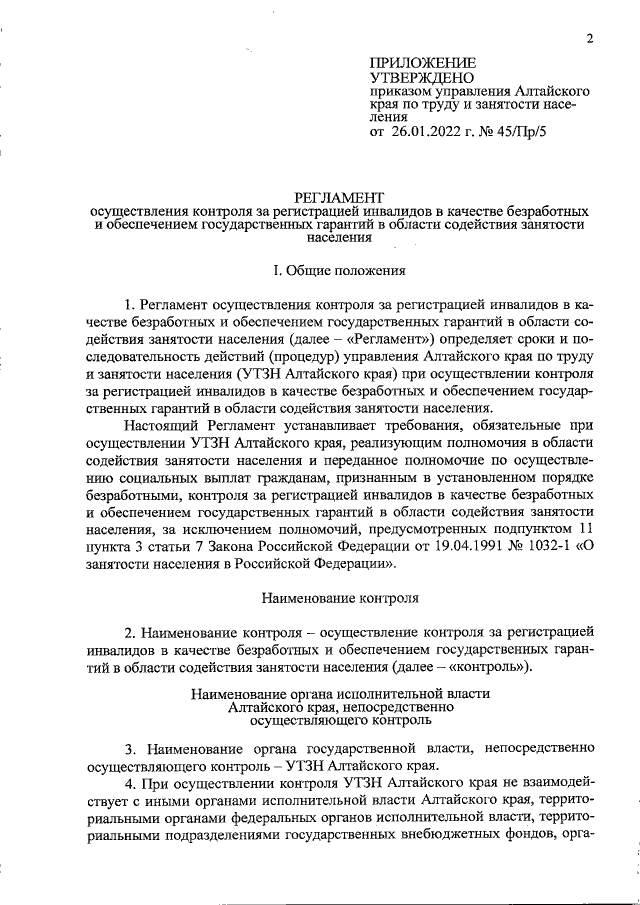 2

ПРИЛОЖЕНИЕ
УТВЕРЖДЕНО
приказом управления Алтайского края по труду и занятости населения
от 26.01.2022 г. № 45/Пр/5

РЕГЛАМЕНТ
осуществления контроля за регистрацией инвалидов в качестве безработных и обеспечением государственных гарантий в области содействия занятости населения

I. Общие положения

1. Регламент осуществления контроля за регистрацией инвалидов в качестве безработных и обеспечением государственных гарантий в области содействия занятости населения (далее – «Регламент») определяет сроки и последовательность действий (процедур) управления Алтайского края по труду и занятости населения (УТЗН Алтайского края) при осуществлении контроля за регистрацией инвалидов в качестве безработных и обеспечением государственных гарантий в области содействия занятости населения.

Настоящий Регламент устанавливает требования, обязательные при осуществлении УТЗН Алтайского края, реализующим полномочия в области содействия занятости населения и переданное полномочие по осуществлению социальных выплат гражданам, признанным в установленном порядке безработными, контроля за регистрацией инвалидов в качестве безработных и обеспечением государственных гарантий в области содействия занятости населения, за исключением полномочий, предусмотренных подпунктом 11 пункта 3 статьи 7 Закона Российской Федерации от 19.04.1991 № 1032-1 «О занятости населения в Российской Федерации».

Наименование контроля

2. Наименование контроля – осуществление контроля за регистрацией инвалидов в качестве безработных и обеспечением государственных гарантий в области содействия занятости населения (далее – «контроль»).

Наименование органа исполнительной власти Алтайского края, непосредственно осуществляющего контроль

3. Наименование органа государственной власти, непосредственно осуществляющего контроль – УТЗН Алтайского края.

4. При осуществлении контроля УТЗН Алтайского края не взаимодействует с иными органами исполнительной власти Алтайского края, территориальными органами федеральных органов исполнительной власти, территориальными подразделениями государственных внебюджетных фондов, орга-